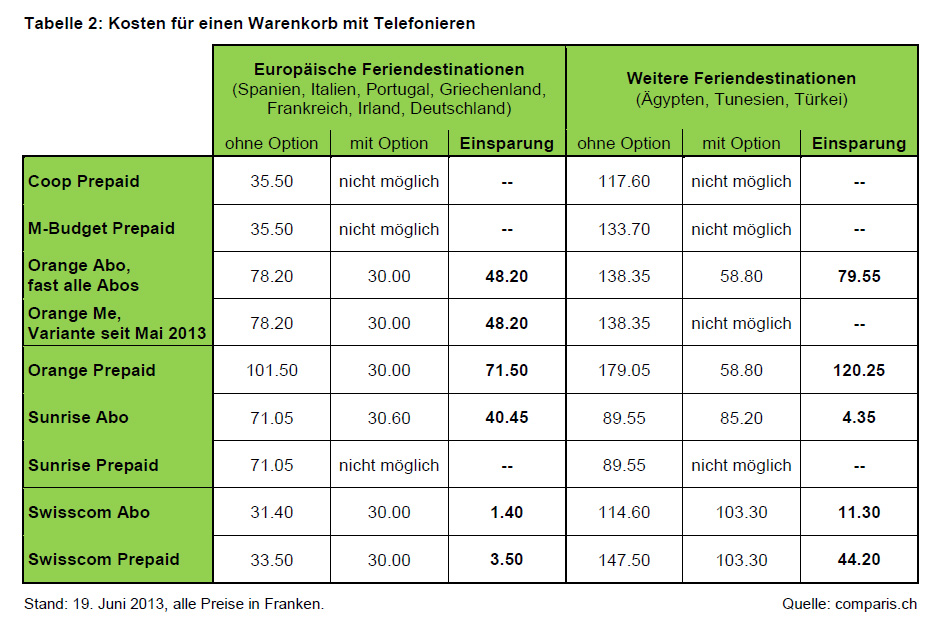 Tabelle 2: Kosten für einen Warenkorb mit Telefonieren

| | Europäische Feriendestinationen (Spanien, Italien, Portugal, Griechenland, Frankreich, Irland, Deutschland) | | | Weitere Feriendestinationen (Ägypten, Tunesien, Türkei) | | |
|---|---|---|---|---|---|---|
| | ohne Option | mit Option | Einsparung | ohne Option | mit Option | Einsparung |
| Coop Prepaid | 35.50 | nicht möglich | -- | 117.60 | nicht möglich | -- |
| M-Budget Prepaid | 35.50 | nicht möglich | -- | 133.70 | nicht möglich | -- |
| Orange Abo, fast alle Abos | 78.20 | 30.00 | 48.20 | 138.35 | 58.80 | 79.55 |
| Orange Me, Variante seit Mai 2013 | 78.20 | 30.00 | 48.20 | 138.35 | nicht möglich | -- |
| Orange Prepaid | 101.50 | 30.00 | 71.50 | 179.05 | 58.80 | 120.25 |
| Sunrise Abo | 71.05 | 30.60 | 40.45 | 89.55 | 85.20 | 4.35 |
| Sunrise Prepaid | 71.05 | nicht möglich | -- | 89.55 | nicht möglich | -- |
| Swisscom Abo | 31.40 | 30.00 | 1.40 | 114.60 | 103.30 | 11.30 |
| Swisscom Prepaid | 33.50 | 30.00 | 3.50 | 147.50 | 103.30 | 44.20 |

Stand: 19. Juni 2013, alle Preise in Franken.

Quelle: comparis.ch